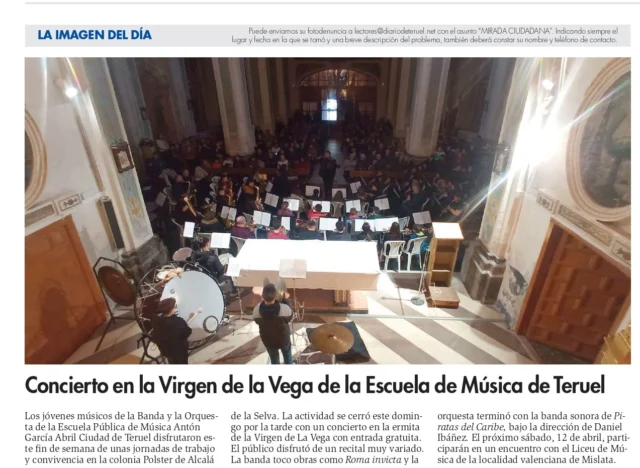 LA IMAGEN DEL DÍA

Puede enviarnos su fotodenuncia a lectores@diariodeteruel.net con el asunto "MIRADA CIUDADANA". Indicando siempre el lugar y fecha en la que se tomó y una breve descripción del problema, también deberá constar su nombre y teléfono de contacto.

Concierto en la Virgen de la Vega de la Escuela de Música de Teruel

Los jóvenes músicos de la Banda y la Orquesta de la Escuela Pública de Música Antón García Abril Ciudad de Teruel disfrutaron este fin de semana de unas jornadas de trabajo y convivencia en la colonia Polster de Alcalá de la Selva. La actividad se cerró este domingo por la tarde con un concierto en la ermita de la Virgen de La Vega con entrada gratuita. El público disfrutó de un recital muy variado. La banda toco obras como Roma invicta y la orquesta terminó con la banda sonora de Piratas del Caribe, bajo la dirección de Daniel Ibáñez. El próximo sábado, 12 de abril, participarán en un encuentro con el Liceu de Música de la localidad valenciana de Mislata.